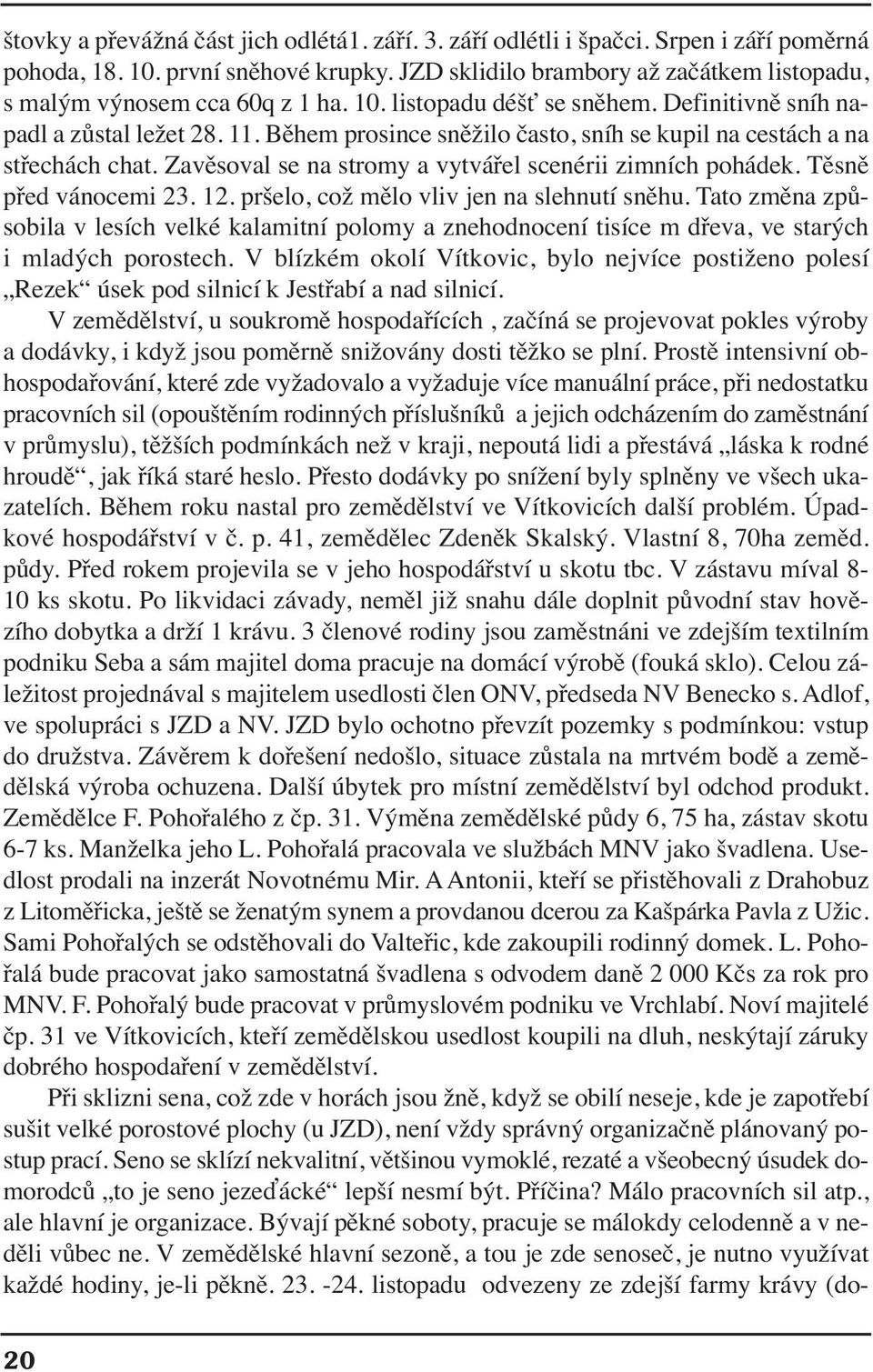 štovky a převážná část jich odlétá1. září. 3. září odlétli i špačci. Srpen i září poměrná pohoda, 18. 10. první sněhové krupky. JZD sklidilo brambory až začátkem listopadu, s malým výnosem cca 60q z 1 ha. 10. listopadu déšť se sněhem. Definitivně sníh napadl a zůstal ležet 28. 11. Během prosince sněžilo často, sníh se kupil na cestách a na střechách chat. Zavěsoval se na stromy a vytvářel scenérii zimních pohádek. Těsně před vánocemi 23. 12. pršelo, což mělo vliv jen na slehnutí sněhu. Tato změna způsobila v lesích velké kalamitní polomy a znehodnocení tisíce m dřeva, ve starých i mladých porostech. V blízkém okolí Vítkovic, bylo nejvíce postiženo polesí „Rezek“ úsek pod silnicí k Jestřabí a nad silnicí.

V zemědělství, u soukromě hospodařících , začíná se projevovat pokles výroby a dodávky, i když jsou poměrně snižovány dosti těžko se plní. Prostě intensivní obhospodařování, které zde vyžadovalo a vyžaduje více manuální práce, při nedostatku pracovních sil (opouštěním rodinných příslušníků a jejich odcházením do zaměstnání v průmyslu), těžších podmínkách než v kraji, nepoutá lidi a přestává „láska k rodné hroudě“, jak říká staré heslo. Přesto dodávky po snížení byly splněny ve všech ukazatelích. Během roku nastal pro zemědělství ve Vítkovicích další problém. Úpadkové hospodářství v č. p. 41, zemědělec Zdeněk Skalský. Vlastní 8, 70ha zeměd. půdy. Před rokem projevila se v jeho hospodářství u skotu tbc. V zástavu míval 8-10 ks skotu. Po likvidaci závady, neměl již snahu dále doplnit původní stav hovězího dobytka a drží 1 krávu. 3 členové rodiny jsou zaměstnáni ve zdejším textilním podniku Seba a sám majitel doma pracuje na domácí výrobě (fouká sklo). Celou záležitost projednával s majitelem usedlosti člen ONV, předseda NV Benecko s. Adlof, ve spolupráci s JZD a NV. JZD bylo ochotno převzít pozemky s podmínkou: vstup do družstva. Závěrem k dořešení nedošlo, situace zůstala na mrtvém bodě a zemědělská výroba ochuzena. Další úbytek pro místní zemědělství byl odchod produkt. Zemědělce F. Pohořalého z čp. 31. Výměna zemědělské půdy 6, 75 ha, zástav skotu 6-7 ks. Manželka jeho L. Pohořalá pracovala ve službách MNV jako švadlena. Usedlost prodali na inzerát Novotnému Mir. A Antonii, kteří se přistěhovali z Drahobuz z Litoměřicka, ještě se ženatým synem a provdanou dcerou za Kašpárka Pavla z Užic. Sami Pohořalých se odstěhovali do Valteřic, kde zakoupili rodinný domek. L. Pohořalá bude pracovat jako samostatná švadlena s odvodem daně 2 000 Kčs za rok pro MNV. F. Pohořalý bude pracovat v průmyslovém podniku ve Vrchlabí. Noví majitelé čp. 31 ve Vítkovicích, kteří zemědělskou usedlost koupili na dluh, neskýtají záruky dobrého hospodaření v zemědělství.

Při sklizni sena, což zde v horách jsou žně, když se obilí neseje, kde je zapotřebí sušit velké porostové plochy (u JZD), není vždy správný organizačně plánovaný postup prací. Seno se sklízí nekvalitní, většinou vymoklé, rezaté a všeobecný úsudek domorodců „to je seno jezeďácké“ lepší nesmí být. Příčina? Málo pracovních sil atp., ale hlavní je organizace. Bývají pěkné soboty, pracuje se málokdy celodenně a v neděli vůbec ne. V zemědělské hlavní sezoně, a tou je zde senoseč, je nutno využívat každé hodiny, je-li pěkně. 23. -24. listopadu odvezeny ze zdejší farmy krávy (do-

20